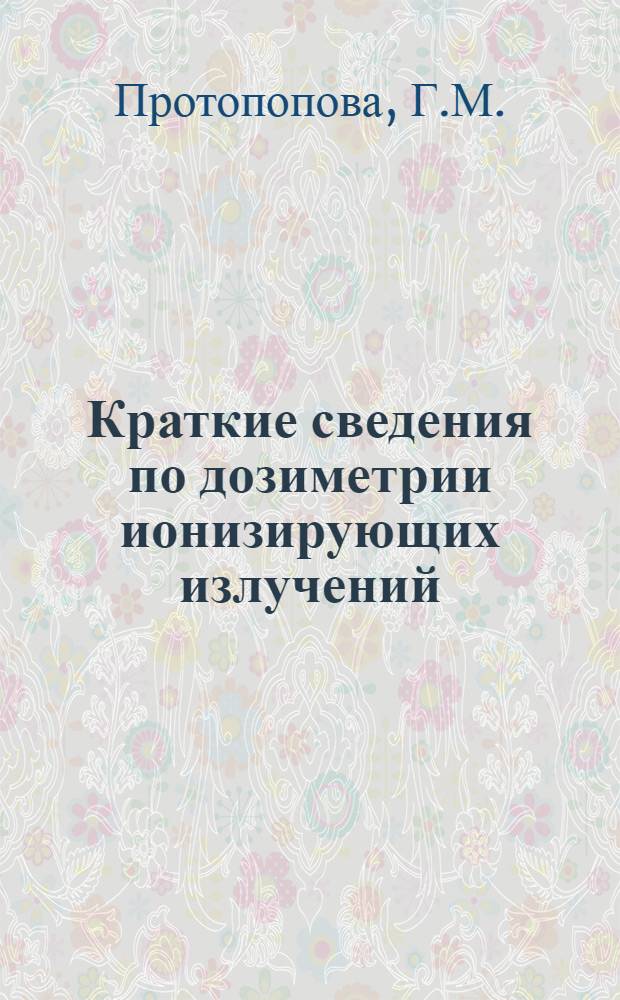 Протопопова, Г.М.

Краткие сведения по дозиметрии ионизирующих излучений